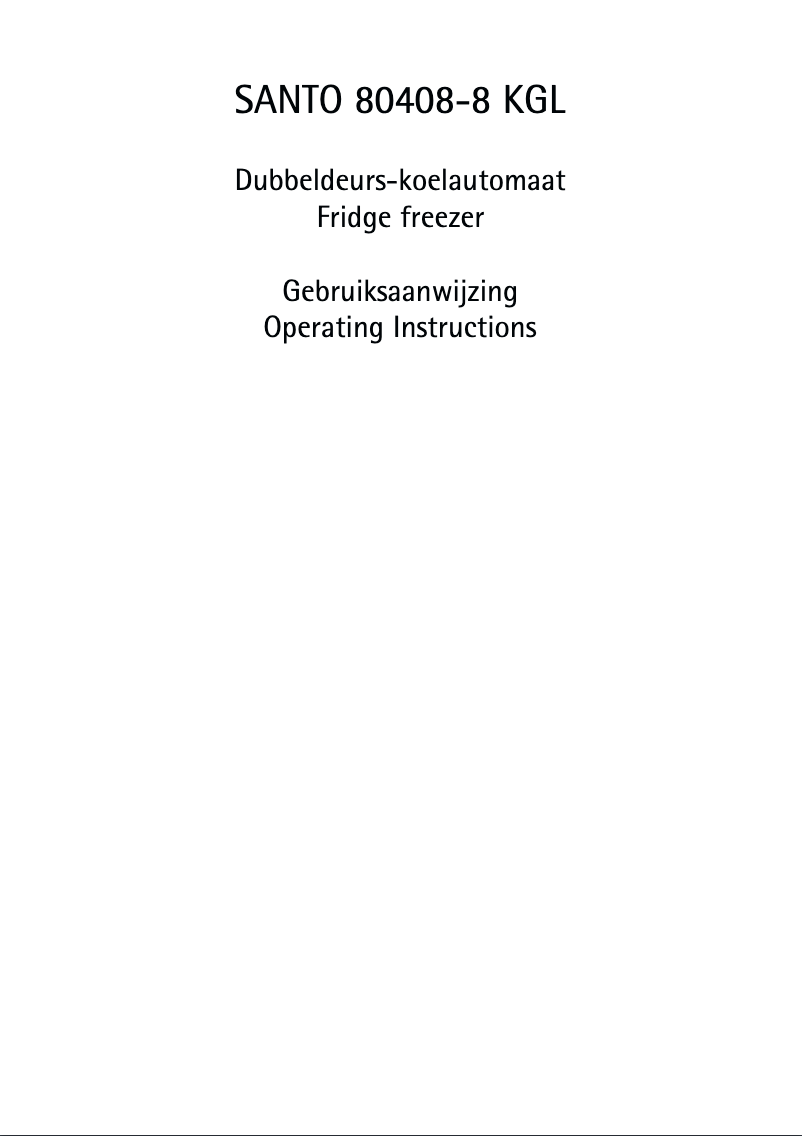 SANTO 80408-8 KGL

Dubbeldeurs-koelautomaat
Fridge freezer

Gebruiksaanwijzing
Operating Instructions